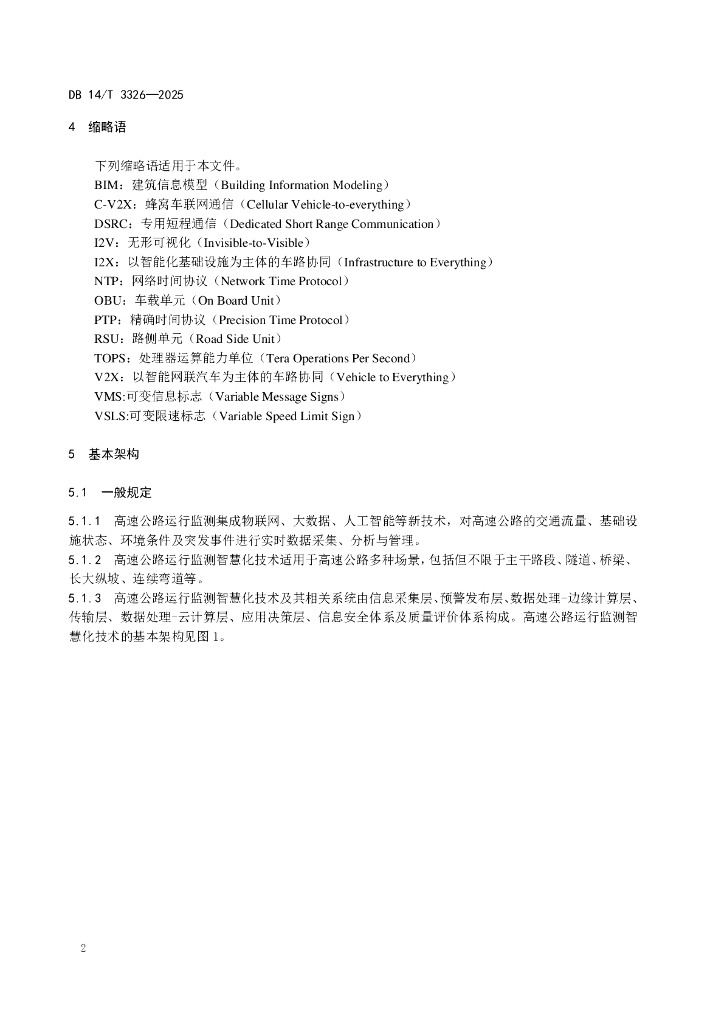 DB 14/T 3326—2025

4 缩略语

下列缩略语适用于本文件。
BIM：建筑信息模型（Building Information Modeling）
C-V2X：蜂窝车联网通信（Cellular Vehicle-to-everything）
DSRC：专用短程通信（Dedicated Short Range Communication）
I2V：无形可视化（Invisible-to-Visible）
I2X：以智能化基础设施为主体的车路协同（Infrastructure to Everything）
NTP：网络时间协议（Network Time Protocol）
OBU：车载单元（On Board Unit）
PTP：精确时间协议（Precision Time Protocol）
RSU：路侧单元（Road Side Unit）
TOPS：处理器运算能力单位（Tera Operations Per Second）
V2X：以智能网联汽车为主体的车路协同（Vehicle to Everything）
VMS:可变信息标志（Variable Message Signs）
VSLS:可变限速标志（Variable Speed Limit Sign）

5 基本架构

5.1 一般规定

5.1.1 高速公路运行监测集成物联网、大数据、人工智能等新技术，对高速公路的交通流量、基础设施状态、环境条件及突发事件进行实时数据采集、分析与管理。
5.1.2 高速公路运行监测智慧化技术适用于高速公路多种场景，包括但不限于主干路段、隧道、桥梁、长大纵坡、连续弯道等。
5.1.3 高速公路运行监测智慧化技术及其相关系统由信息采集层、预警发布层、数据处理-边缘计算层、传输层、数据处理-云计算层、应用决策层、信息安全体系及质量评价体系构成。高速公路运行监测智慧化技术的基本架构见图 1。

2